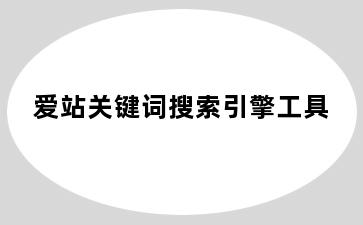 爱站关键词搜索引擎工具